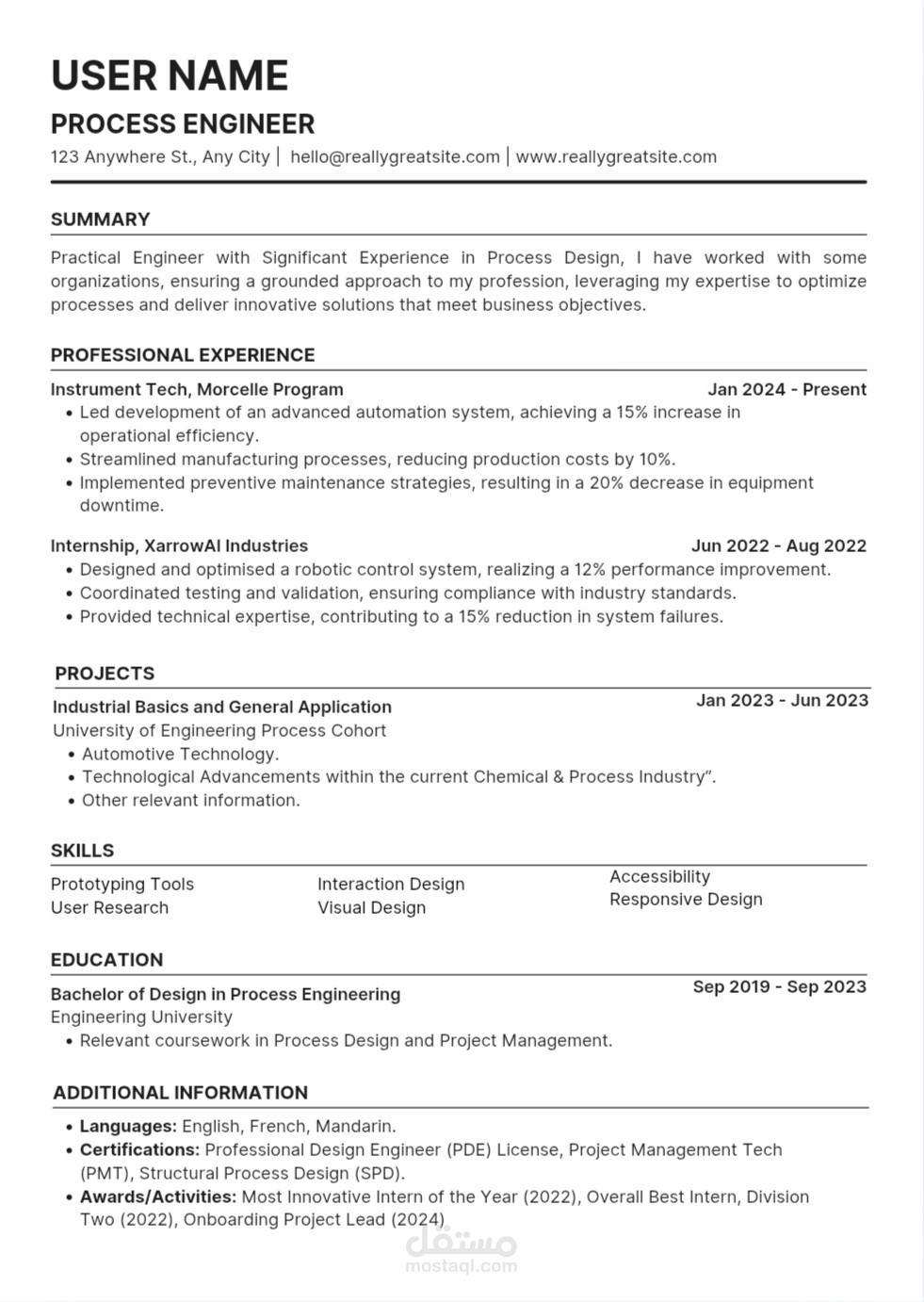 USER NAME
PROCESS ENGINEER
123 Anywhere St., Any City | hello@reallygreatsite.com | www.reallygreatsite.com

SUMMARY
Practical Engineer with Significant Experience in Process Design, I have worked with some organizations, ensuring a grounded approach to my profession, leveraging my expertise to optimize processes and deliver innovative solutions that meet business objectives.

PROFESSIONAL EXPERIENCE
Instrument Tech, Morcelle Program
Jan 2024 - Present
• Led development of an advanced automation system, achieving a 15% increase in operational efficiency.
• Streamlined manufacturing processes, reducing production costs by 10%.
• Implemented preventive maintenance strategies, resulting in a 20% decrease in equipment downtime.

Internship, XarrowAI Industries
Jun 2022 - Aug 2022
• Designed and optimised a robotic control system, realizing a 12% performance improvement.
• Coordinated testing and validation, ensuring compliance with industry standards.
• Provided technical expertise, contributing to a 15% reduction in system failures.

PROJECTS
Industrial Basics and General Application
Jan 2023 - Jun 2023
University of Engineering Process Cohort
• Automotive Technology.
• Technological Advancements within the current Chemical & Process Industry".
• Other relevant information.

SKILLS
Prototyping Tools
User Research
Interaction Design
Visual Design
Accessibility
Responsive Design

EDUCATION
Bachelor of Design in Process Engineering
Sep 2019 - Sep 2023
Engineering University
• Relevant coursework in Process Design and Project Management.

ADDITIONAL INFORMATION
• Languages: English, French, Mandarin.
• Certifications: Professional Design Engineer (PDE) License, Project Management Tech (PMT), Structural Process Design (SPD).
• Awards/Activities: Most Innovative Intern of the Year (2022), Overall Best Intern, Division Two (2022), Onboarding Project Lead (2024)

مستقل
mostaql.com